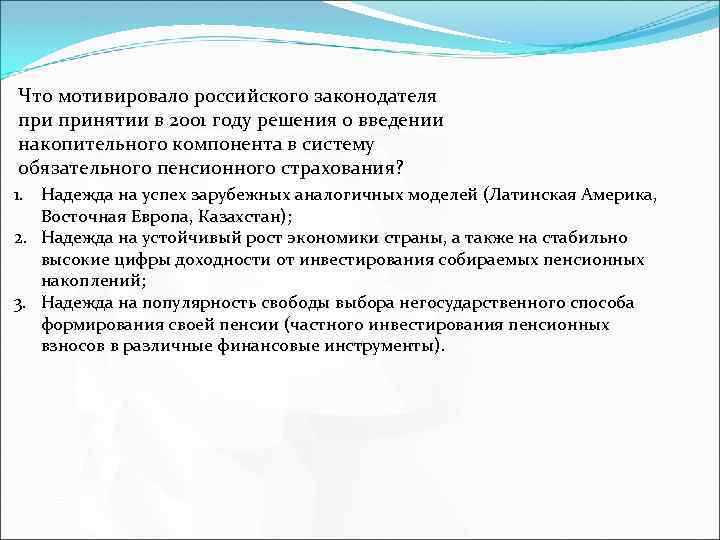 Что мотивировало российского законодателя при принятии в 2001 году решения о введении накопительного компонента в систему обязательного пенсионного страхования?

1. Надежда на успех зарубежных аналогичных моделей (Латинская Америка, Восточная Европа, Казахстан);
2. Надежда на устойчивый рост экономики страны, а также на стабильно высокие цифры доходности от инвестирования собираемых пенсионных накоплений;
3. Надежда на популярность свободы выбора негосударственного способа формирования своей пенсии (частного инвестирования пенсионных взносов в различные финансовые инструменты).